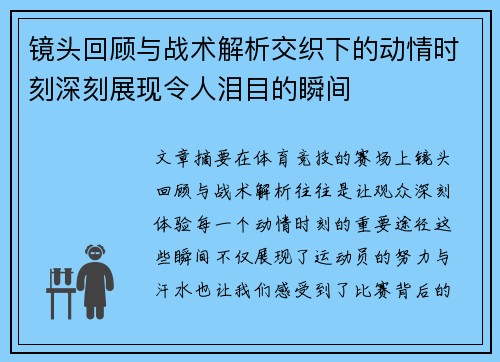 镜头回顾与战术解析交织下的动情时刻深刻展现令人泪目的瞬间

文章摘要在体育竞技的赛场上镜头回顾与战术解析往往是让观众深刻体验每一个动情时刻的重要途径这些瞬间不仅展现了运动员的努力与汗水也让我们感受到了比赛背后的